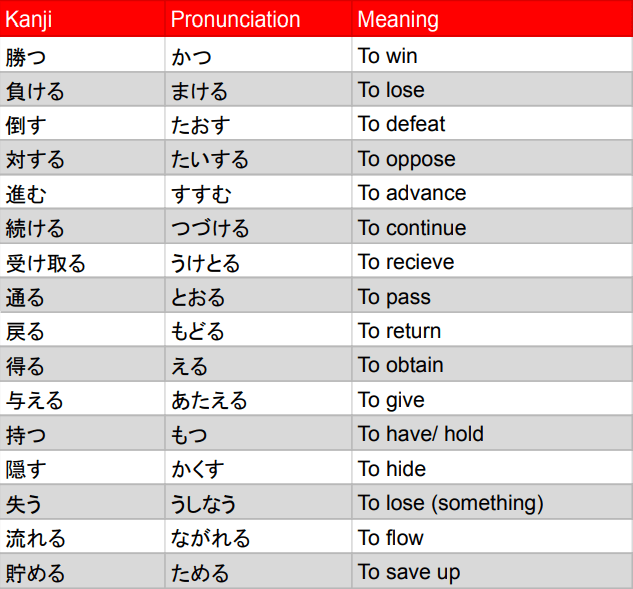 | Kanji | Pronunciation | Meaning |
|---|---|---|
| 勝つ | かつ | To win |
| 負ける | まける | To lose |
| 倒す | たおす | To defeat |
| 対する | たいする | To oppose |
| 進む | すすむ | To advance |
| 続ける | つづける | To continue |
| 受け取る | うけとる | To recieve |
| 通る | とおる | To pass |
| 戻る | もどる | To return |
| 得る | える | To obtain |
| 与える | あたえる | To give |
| 持つ | もつ | To have/ hold |
| 隠す | かくす | To hide |
| 失う | うしなう | To lose (something) |
| 流れる | ながれる | To flow |
| 貯める | ためる | To save up |